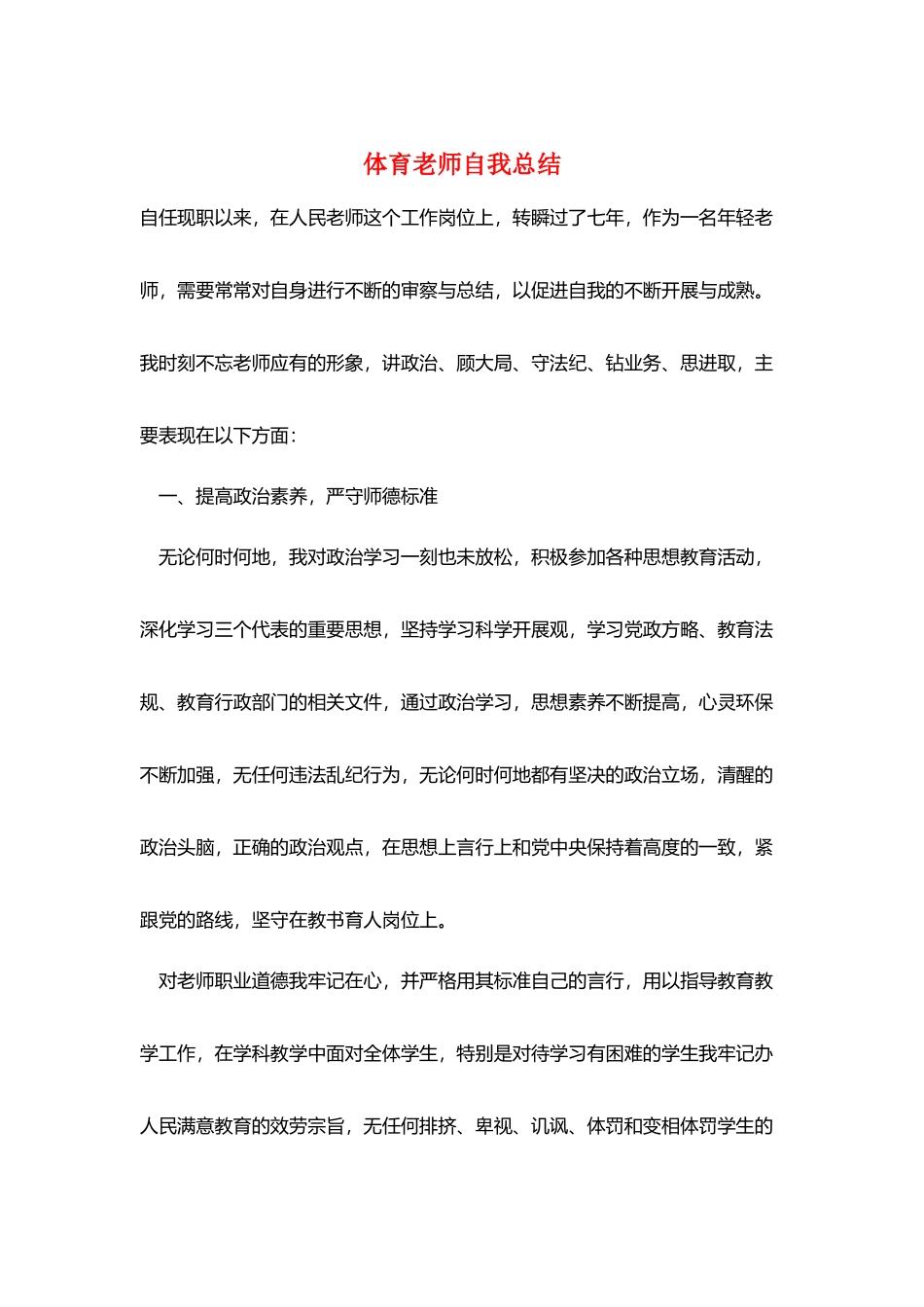 体育老师自我总结

自任现职以来，在人民老师这个工作岗位上，转瞬过了七年，作为一名年轻老师，需要常常对自身进行不断的审察与总结，以促进自我的不断开展与成熟。我时刻不忘老师应有的形象，讲政治、顾大局、守法纪、钻业务、思进取，主要表现在以下方面：

一、提高政治素养，严守师德标准

无论何时何地，我对政治学习一刻也未放松，积极参加各种思想教育活动，深化学习三个代表的重要思想，坚持学习科学开展观，学习党政方略、教育法规、教育行政部门的相关文件，通过政治学习，思想素养不断提高，心灵环保不断加强，无任何违法乱纪行为，无论何时何地都有坚决的政治立场，清醒的政治头脑，正确的政治观点，在思想上言行上和党中央保持着高度的一致，紧跟党的路线，坚守在教书育人岗位上。

对老师职业道德我牢记在心，并严格用其标准自己的言行，用以指导教育教学工作，在学科教学中面对全体学生，特别是对待学习有困难的学生我牢记办人民满意教育的效劳宗旨，无任何排挤、卑视、讥讽、体罚和变相体罚学生的